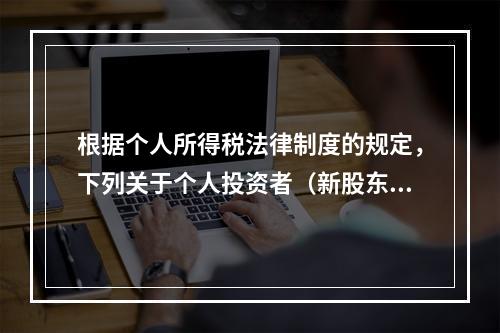 根据个人所得税法律制度的规定，下列关于个人投资者（新股东...